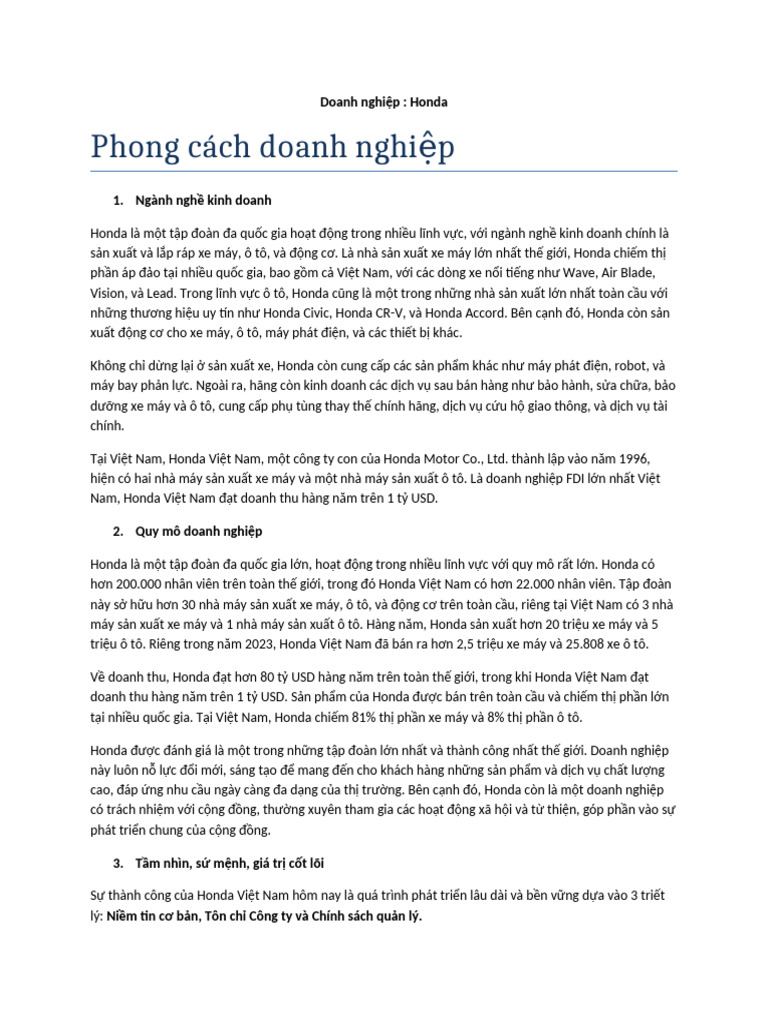 Doanh nghiệp : Honda

Phong cách doanh nghiệp

1. Ngành nghề kinh doanh

Honda là một tập đoàn đa quốc gia hoạt động trong nhiều lĩnh vực, với ngành nghề kinh doanh chính là sản xuất và lắp ráp xe máy, ô tô, và động cơ. Là nhà sản xuất xe máy lớn nhất thế giới, Honda chiếm thị phần áp đảo tại nhiều quốc gia, bao gồm cả Việt Nam, với các dòng xe nổi tiếng như Wave, Air Blade, Vision, và Lead. Trong lĩnh vực ô tô, Honda cũng là một trong những nhà sản xuất lớn nhất toàn cầu với những thương hiệu uy tín như Honda Civic, Honda CR-V, và Honda Accord. Bên cạnh đó, Honda còn sản xuất động cơ cho xe máy, ô tô, máy phát điện, và các thiết bị khác.

Không chỉ dừng lại ở sản xuất xe, Honda còn cung cấp các sản phẩm khác như máy phát điện, robot, và máy bay phản lực. Ngoài ra, hãng còn kinh doanh các dịch vụ sau bán hàng như bảo hành, sửa chữa, bảo dưỡng xe máy và ô tô, cung cấp phụ tùng thay thế chính hãng, dịch vụ cứu hộ giao thông, và dịch vụ tài chính.

Tại Việt Nam, Honda Việt Nam, một công ty con của Honda Motor Co., Ltd. thành lập vào năm 1996, hiện có hai nhà máy sản xuất xe máy và một nhà máy sản xuất ô tô. Là doanh nghiệp FDI lớn nhất Việt Nam, Honda Việt Nam đạt doanh thu hàng năm trên 1 tỷ USD.

2. Quy mô doanh nghiệp

Honda là một tập đoàn đa quốc gia lớn, hoạt động trong nhiều lĩnh vực với quy mô rất lớn. Honda có hơn 200.000 nhân viên trên toàn thế giới, trong đó Honda Việt Nam có hơn 22.000 nhân viên. Tập đoàn này sở hữu hơn 30 nhà máy sản xuất xe máy, ô tô, và động cơ trên toàn cầu, riêng tại Việt Nam có 3 nhà máy sản xuất xe máy và 1 nhà máy sản xuất ô tô. Hàng năm, Honda sản xuất hơn 20 triệu xe máy và 5 triệu ô tô. Riêng trong năm 2023, Honda Việt Nam đã bán ra hơn 2,5 triệu xe máy và 25.808 xe ô tô.

Về doanh thu, Honda đạt hơn 80 tỷ USD hàng năm trên toàn thế giới, trong khi Honda Việt Nam đạt doanh thu hàng năm trên 1 tỷ USD. Sản phẩm của Honda được bán trên toàn cầu và chiếm thị phần lớn tại nhiều quốc gia. Tại Việt Nam, Honda chiếm 81% thị phần xe máy và 8% thị phần ô tô.

Honda được đánh giá là một trong những tập đoàn lớn nhất và thành công nhất thế giới. Doanh nghiệp này luôn nỗ lực đổi mới, sáng tạo để mang đến cho khách hàng những sản phẩm và dịch vụ chất lượng cao, đáp ứng nhu cầu ngày càng đa dạng của thị trường. Bên cạnh đó, Honda còn là một doanh nghiệp có trách nhiệm với cộng đồng, thường xuyên tham gia các hoạt động xã hội và từ thiện, góp phần vào sự phát triển chung của cộng đồng.

3. Tầm nhìn, sứ mệnh, giá trị cốt lõi

Sự thành công của Honda Việt Nam hôm nay là quá trình phát triển lâu dài và bền vững dựa vào 3 triết lý: Niềm tin cơ bản, Tôn chỉ Công ty và Chính sách quản lý.